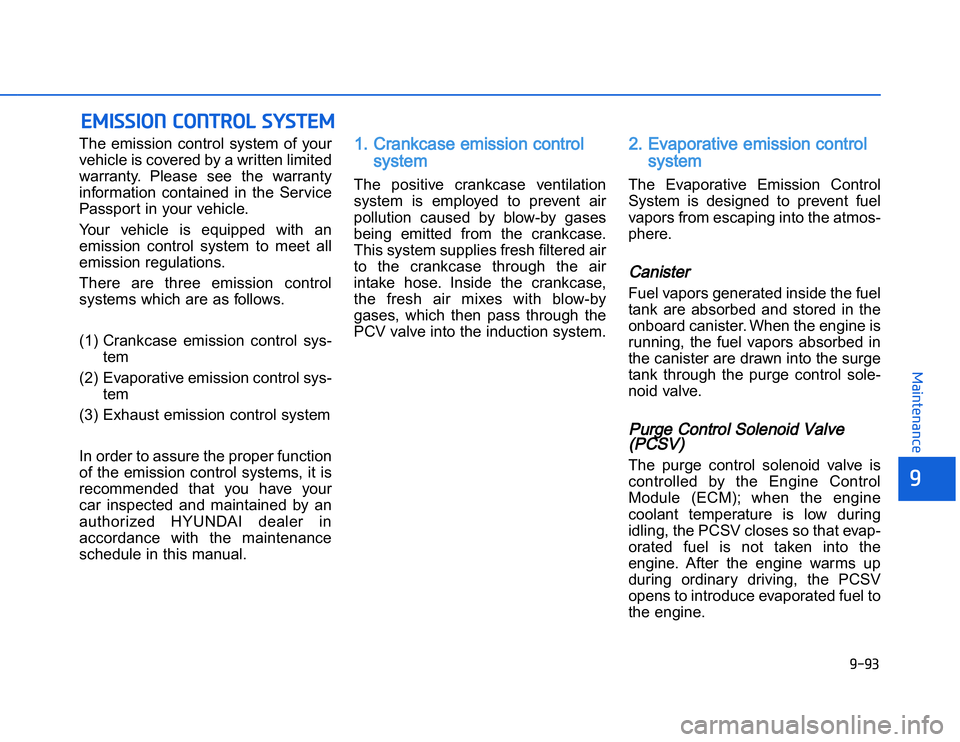 EMISSION CONTROL SYSTEM

The emission control system of your vehicle is covered by a written limited warranty. Please see the warranty information contained in the Service Passport in your vehicle.

Your vehicle is equipped with an emission control system to meet all emission regulations.

There are three emission control systems which are as follows.

(1) Crankcase emission control system

(2) Evaporative emission control system

(3) Exhaust emission control system

In order to assure the proper function of the emission control systems, it is recommended that you have your car inspected and maintained by an authorized HYUNDAI dealer in accordance with the maintenance schedule in this manual.

1. Crankcase emission control system

The positive crankcase ventilation system is employed to prevent air pollution caused by blow-by gases being emitted from the crankcase. This system supplies fresh filtered air to the crankcase through the air intake hose. Inside the crankcase, the fresh air mixes with blow-by gases, which then pass through the PCV valve into the induction system.

2. Evaporative emission control system

The Evaporative Emission Control System is designed to prevent fuel vapors from escaping into the atmosphere.

Canister

Fuel vapors generated inside the fuel tank are absorbed and stored in the onboard canister. When the engine is running, the fuel vapors absorbed in the canister are drawn into the surge tank through the purge control solenoid valve.

Purge Control Solenoid Valve (PCSV)

The purge control solenoid valve is controlled by the Engine Control Module (ECM); when the engine coolant temperature is low during idling, the PCSV closes so that evaporated fuel is not taken into the engine. After the engine warms up during ordinary driving, the PCSV opens to introduce evaporated fuel to the engine.

Maintenance

9

9-93

carmanualsonline.info